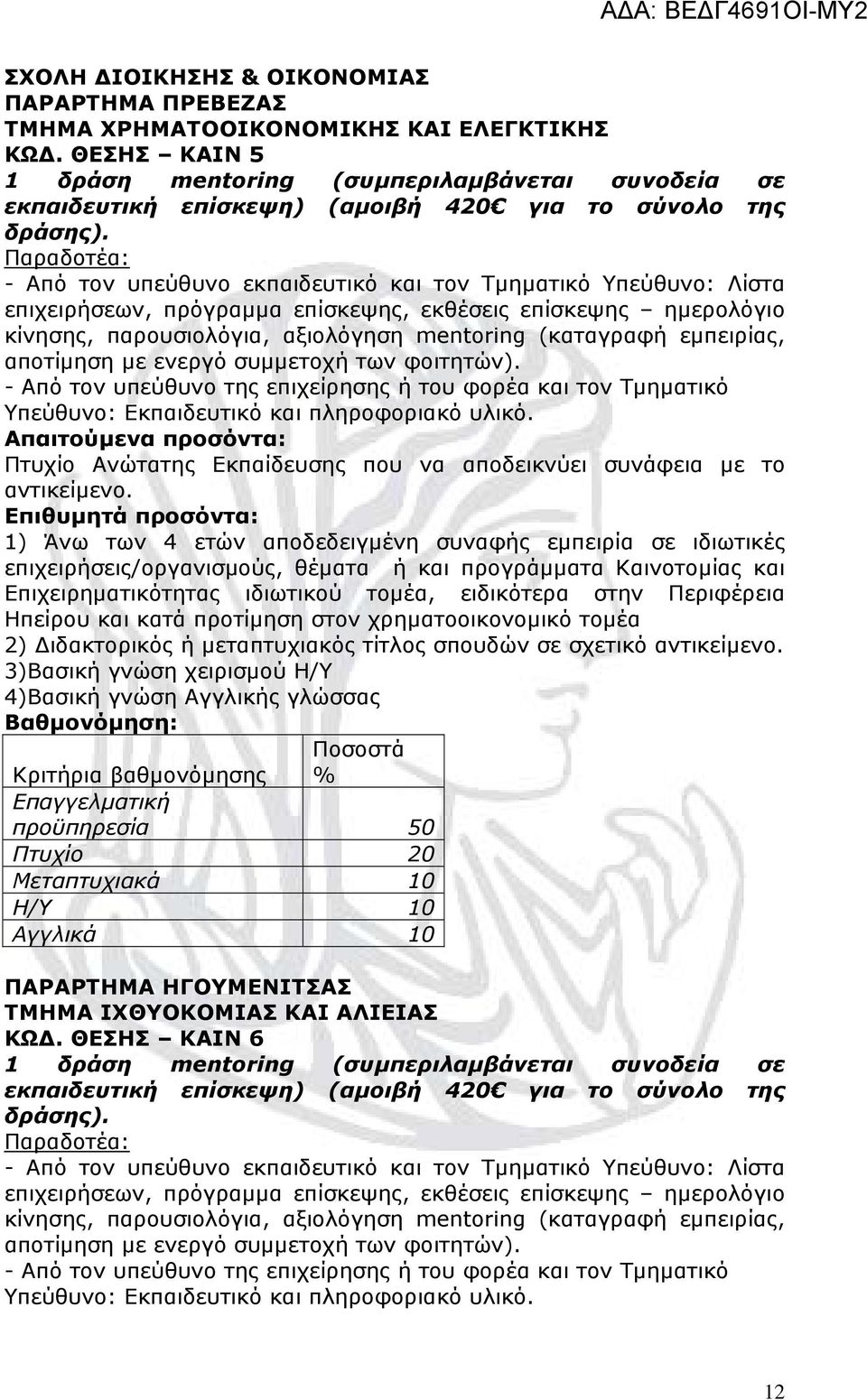 ΑΔΑ: ΒΕΔΓ4691ΟΙ-ΜΥ2

ΣΧΟΛΗ ΔΙΟΙΚΗΣΗΣ & ΟΙΚΟΝΟΜΙΑΣ
ΠΑΡΑΡΤΗΜΑ ΠΡΕΒΕΖΑΣ
ΤΜΗΜΑ ΧΡΗΜΑΤΟΟΙΚΟΝΟΜΙΚΗΣ ΚΑΙ ΕΛΕΓΚΤΙΚΗΣ
ΚΩΔ. ΘΕΣΗΣ – ΚΑΙΝ 5
1 δράση mentoring (συμπεριλαμβάνεται συνοδεία σε εκπαιδευτική επίσκεψη) (αμοιβή 420€ για το σύνολο της δράσης).
Παραδοτέα:
- Από τον υπεύθυνο εκπαιδευτικό και τον Τμηματικό Υπεύθυνο: Λίστα επιχειρήσεων, πρόγραμμα επίσκεψης, εκθέσεις επίσκεψης – ημερολόγιο κίνησης, παρουσιολόγια, αξιολόγηση mentoring (καταγραφή εμπειρίας, αποτίμηση με ενεργό συμμετοχή των φοιτητών).
- Από τον υπεύθυνο της επιχείρησης ή του φορέα και τον Τμηματικό Υπεύθυνο: Εκπαιδευτικό και πληροφοριακό υλικό.
Απαιτούμενα προσόντα:
Πτυχίο Ανώτατης Εκπαίδευσης που να αποδεικνύει συνάφεια με το αντικείμενο.
Επιθυμητά προσόντα:
1) Άνω των 4 ετών αποδεδειγμένη συναφής εμπειρία σε ιδιωτικές επιχειρήσεις/οργανισμούς, θέματα ή και προγράμματα Καινοτομίας και Επιχειρηματικότητας ιδιωτικού τομέα, ειδικότερα στην Περιφέρεια Ηπείρου και κατά προτίμηση στον χρηματοοικονομικό τομέα
2) Διδακτορικός ή μεταπτυχιακός τίτλος σπουδών σε σχετικό αντικείμενο.
3)Βασική γνώση χειρισμού Η/Υ
4)Βασική γνώση Αγγλικής γλώσσας
Βαθμονόμηση:

| Κριτήρια βαθμονόμησης | Ποσοστά % |
|---|---|
| Επαγγελματική προϋπηρεσία | 50 |
| Πτυχίο | 20 |
| Μεταπτυχιακά | 10 |
| Η/Υ | 10 |
| Αγγλικά | 10 |

ΠΑΡΑΡΤΗΜΑ ΗΓΟΥΜΕΝΙΤΣΑΣ
ΤΜΗΜΑ ΙΧΘΥΟΚΟΜΙΑΣ ΚΑΙ ΑΛΙΕΙΑΣ
ΚΩΔ. ΘΕΣΗΣ – ΚΑΙΝ 6
1 δράση mentoring (συμπεριλαμβάνεται συνοδεία σε εκπαιδευτική επίσκεψη) (αμοιβή 420€ για το σύνολο της δράσης).
Παραδοτέα:
- Από τον υπεύθυνο εκπαιδευτικό και τον Τμηματικό Υπεύθυνο: Λίστα επιχειρήσεων, πρόγραμμα επίσκεψης, εκθέσεις επίσκεψης – ημερολόγιο κίνησης, παρουσιολόγια, αξιολόγηση mentoring (καταγραφή εμπειρίας, αποτίμηση με ενεργό συμμετοχή των φοιτητών).
- Από τον υπεύθυνο της επιχείρησης ή του φορέα και τον Τμηματικό Υπεύθυνο: Εκπαιδευτικό και πληροφοριακό υλικό.

12